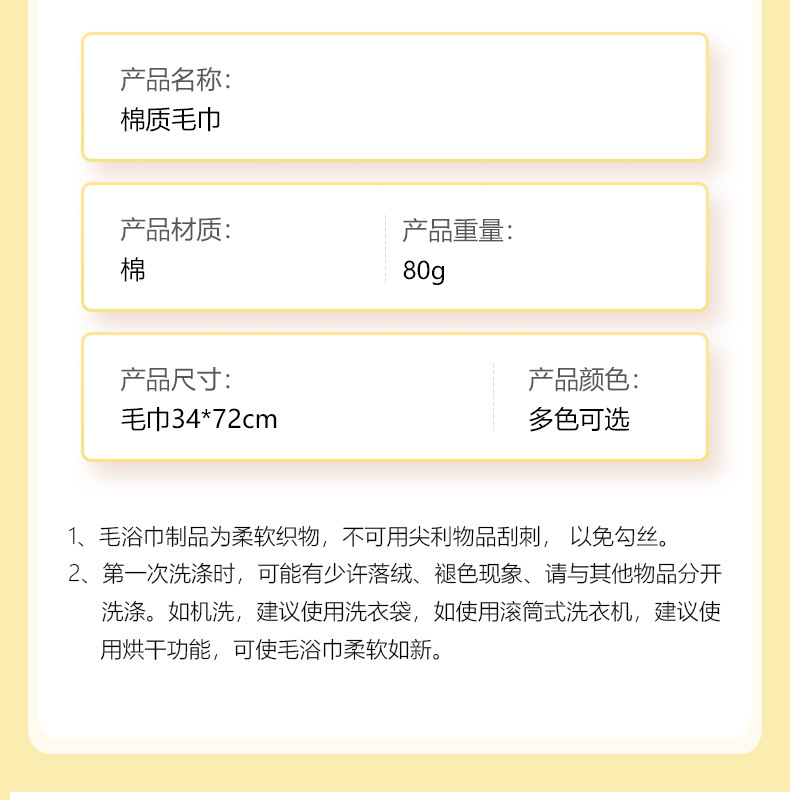 产品名称:
棉质毛巾

产品材质:
棉

产品重量:
80g

产品尺寸:
毛巾34*72cm

产品颜色:
多色可选

1、毛浴巾制品为柔软织物，不可用尖利物品刮刺，以免勾丝。

2、第一次洗涤时，可能有少许落绒、褪色现象、请与其他物品分开洗涤。如机洗，建议使用洗衣袋，如使用滚筒式洗衣机，建议使用烘干功能，可使毛浴巾柔软如新。